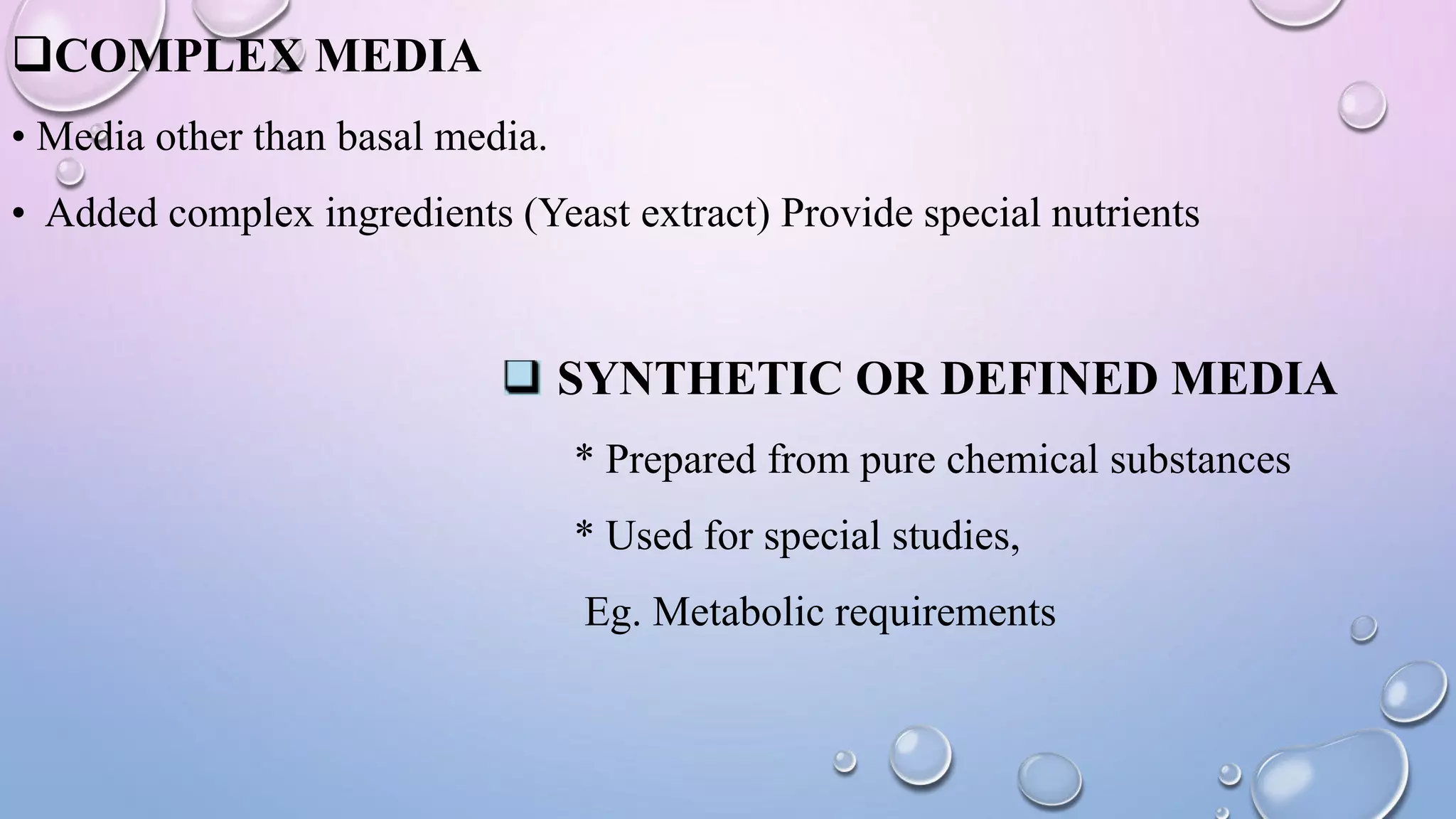 ❑COMPLEX MEDIA

• Media other than basal media.

• Added complex ingredients (Yeast extract) Provide special nutrients

❑ SYNTHETIC OR DEFINED MEDIA

* Prepared from pure chemical substances

* Used for special studies,

Eg. Metabolic requirements